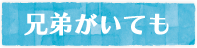 兄弟がいても